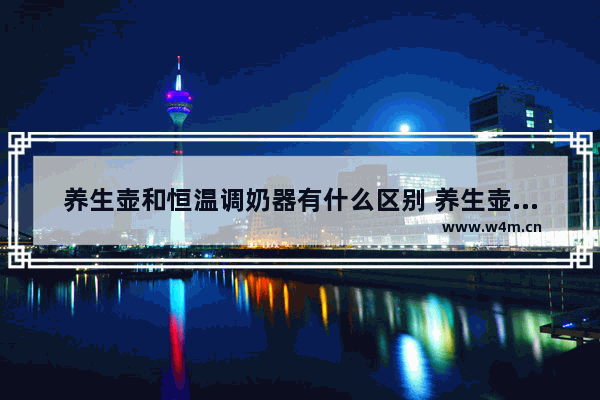 养生壶和恒温调奶器有什么区别 养生壶...

www.w4m.cn